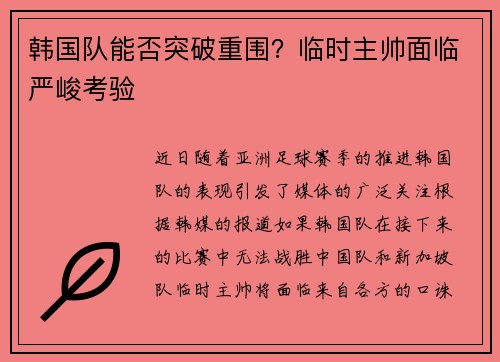 韩国队能否突破重围？临时主帅面临严峻考验

近日随着亚洲足球赛季的推进韩国队的表现引发了媒体的广泛关注根据韩媒的报道如果韩国队在接下来的比赛中无法战胜中国队和新加坡队临时主帅将面临来自各方的口诛